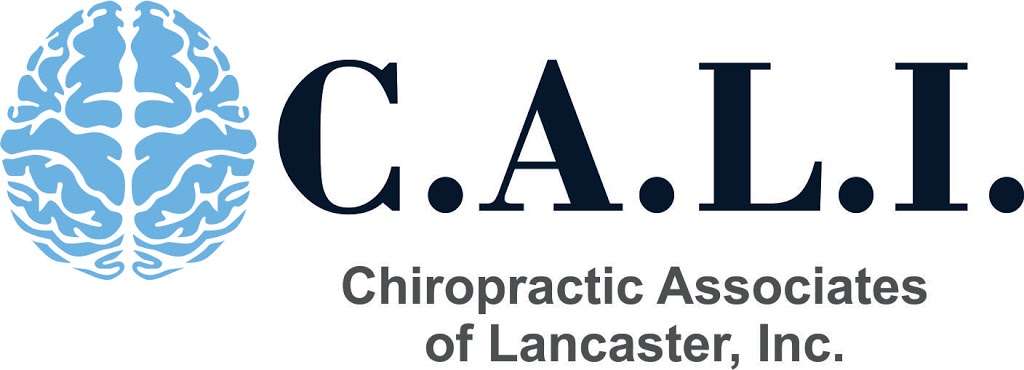 C.A.L.I.

Chiropractic Associates of Lancaster, Inc.